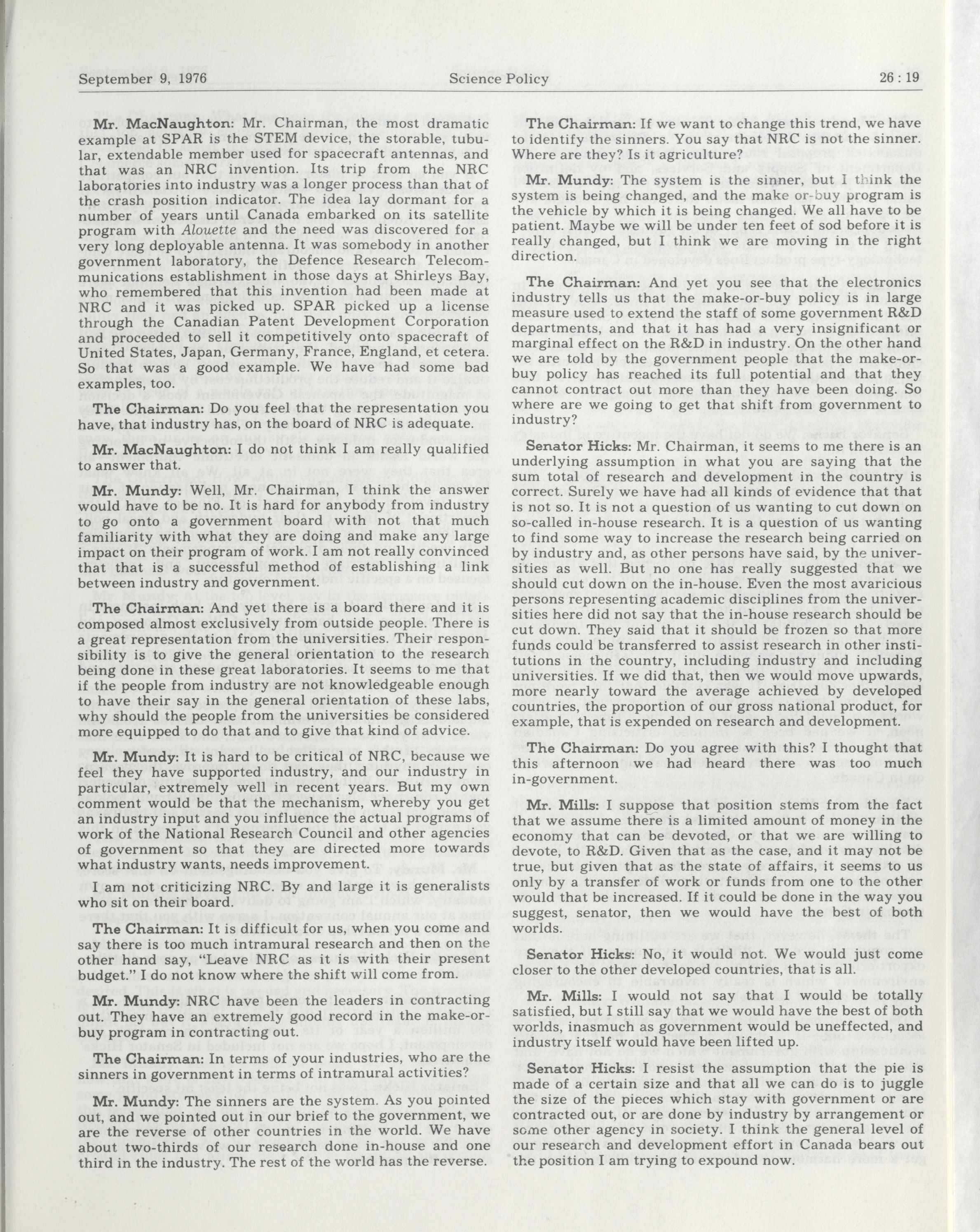 September 9, 1976    Science Policy    26 : 19

Mr. MacNaughton: Mr. Chairman, the most dramatic example at SPAR is the STEM device, the storable, tubular, extendable member used for spacecraft antennas, and that was an NRC invention. Its trip from the NRC laboratories into industry was a longer process than that of the crash position indicator. The idea lay dormant for a number of years until Canada embarked on its satellite program with Alouette and the need was discovered for a very long deployable antenna. It was somebody in another government laboratory, the Defence Research Telecommunications establishment in those days at Shirleys Bay, who remembered that this invention had been made at NRC and it was picked up. SPAR picked up a license through the Canadian Patent Development Corporation and proceeded to sell it competitively onto spacecraft of United States, Japan, Germany, France, England, et cetera. So that was a good example. We have had some bad examples, too.

The Chairman: Do you feel that the representation you have, that industry has, on the board of NRC is adequate.

Mr. MacNaughton: I do not think I am really qualified to answer that.

Mr. Mundy: Well, Mr. Chairman, I think the answer would have to be no. It is hard for anybody from industry to go onto a government board with not that much familiarity with what they are doing and make any large impact on their program of work. I am not really convinced that that is a successful method of establishing a link between industry and government.

The Chairman: And yet there is a board there and it is composed almost exclusively from outside people. There is a great representation from the universities. Their responsibility is to give the general orientation to the research being done in these great laboratories. It seems to me that if the people from industry are not knowledgeable enough to have their say in the general orientation of these labs, why should the people from the universities be considered more equipped to do that and to give that kind of advice.

Mr. Mundy: It is hard to be critical of NRC, because we feel they have supported industry, and our industry in particular, extremely well in recent years. But my own comment would be that the mechanism, whereby you get an industry input and you influence the actual programs of work of the National Research Council and other agencies of government so that they are directed more towards what industry wants, needs improvement.

I am not criticizing NRC. By and large it is generalists who sit on their board.

The Chairman: It is difficult for us, when you come and say there is too much intramural research and then on the other hand say, "Leave NRC as it is with their present budget." I do not know where the shift will come from.

Mr. Mundy: NRC have been the leaders in contracting out. They have an extremely good record in the make-or-buy program in contracting out.

The Chairman: In terms of your industries, who are the sinners in government in terms of intramural activities?

Mr. Mundy: The sinners are the system. As you pointed out, and we pointed out in our brief to the government, we are the reverse of other countries in the world. We have about two-thirds of our research done in-house and one third in the industry. The rest of the world has the reverse.

The Chairman: If we want to change this trend, we have to identify the sinners. You say that NRC is not the sinner. Where are they? Is it agriculture?

Mr. Mundy: The system is the sinner, but I think the system is being changed, and the make or-buy program is the vehicle by which it is being changed. We all have to be patient. Maybe we will be under ten feet of sod before it is really changed, but I think we are moving in the right direction.

The Chairman: And yet you see that the electronics industry tells us that the make-or-buy policy is in large measure used to extend the staff of some government R&D departments, and that it has had a very insignificant or marginal effect on the R&D in industry. On the other hand we are told by the government people that the make-or-buy policy has reached its full potential and that they cannot contract out more than they have been doing. So where are we going to get that shift from government to industry?

Senator Hicks: Mr. Chairman, it seems to me there is an underlying assumption in what you are saying that the sum total of research and development in the country is correct. Surely we have had all kinds of evidence that that is not so. It is not a question of us wanting to cut down on so-called in-house research. It is a question of us wanting to find some way to increase the research being carried on by industry and, as other persons have said, by the universities as well. But no one has really suggested that we should cut down on the in-house. Even the most avaricious persons representing academic disciplines from the universities here did not say that the in-house research should be cut down. They said that it should be frozen so that more funds could be transferred to assist research in other institutions in the country, including industry and including universities. If we did that, then we would move upwards, more nearly toward the average achieved by developed countries, the proportion of our gross national product, for example, that is expended on research and development.

The Chairman: Do you agree with this? I thought that this afternoon we had heard there was too much in-government.

Mr. Mills: I suppose that position stems from the fact that we assume there is a limited amount of money in the economy that can be devoted, or that we are willing to devote, to R&D. Given that as the case, and it may not be true, but given that as the state of affairs, it seems to us only by a transfer of work or funds from one to the other would that be increased. If it could be done in the way you suggest, senator, then we would have the best of both worlds.

Senator Hicks: No, it would not. We would just come closer to the other developed countries, that is all.

Mr. Mills: I would not say that I would be totally satisfied, but I still say that we would have the best of both worlds, inasmuch as government would be uneffected, and industry itself would have been lifted up.

Senator Hicks: I resist the assumption that the pie is made of a certain size and that all we can do is to juggle the size of the pieces which stay with government or are contracted out, or are done by industry by arrangement or some other agency in society. I think the general level of our research and development effort in Canada bears out the position I am trying to expound now.